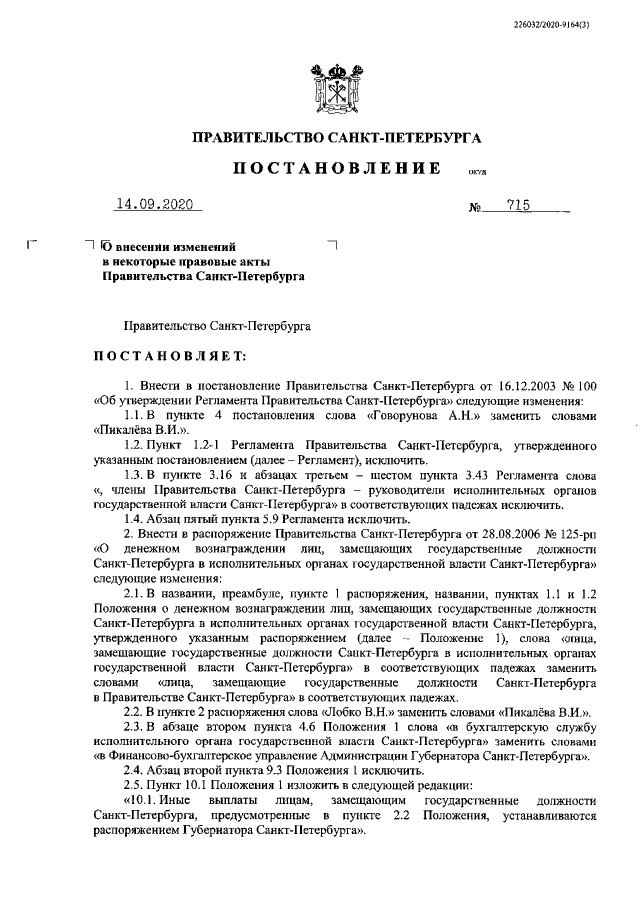 226032/2020-9164(3)

ПРАВИТЕЛЬСТВО САНКТ-ПЕТЕРБУРГА

ПОСТАНОВЛЕНИЕ ОКУД

14.09.2020 № 715

О внесении изменений в некоторые правовые акты Правительства Санкт-Петербурга

Правительство Санкт-Петербурга

ПОСТАНОВЛЯЕТ:

1. Внести в постановление Правительства Санкт-Петербурга от 16.12.2003 № 100 «Об утверждении Регламента Правительства Санкт-Петербурга» следующие изменения:

1.1. В пункте 4 постановления слова «Говорунова А.Н.» заменить словами «Пикалёва В.И.».

1.2. Пункт 1.2-1 Регламента Правительства Санкт-Петербурга, утвержденного указанным постановлением (далее – Регламент), исключить.

1.3. В пункте 3.16 и абзацах третьем – шестом пункта 3.43 Регламента слова «, члены Правительства Санкт-Петербурга – руководители исполнительных органов государственной власти Санкт-Петербурга» в соответствующих падежах исключить.

1.4. Абзац пятый пункта 5.9 Регламента исключить.

2. Внести в распоряжение Правительства Санкт-Петербурга от 28.08.2006 № 125-рп «О денежном вознаграждении лиц, замещающих государственные должности Санкт-Петербурга в исполнительных органах государственной власти Санкт-Петербурга» следующие изменения:

2.1. В названии, преамбуле, пункте 1 распоряжения, названии, пунктах 1.1 и 1.2 Положения о денежном вознаграждении лиц, замещающих государственные должности Санкт-Петербурга в исполнительных органах государственной власти Санкт-Петербурга, утвержденного указанным распоряжением (далее – Положение 1), слова «лица, замещающие государственные должности Санкт-Петербурга в исполнительных органах государственной власти Санкт-Петербурга» в соответствующих падежах заменить словами «лица, замещающие государственные должности Санкт-Петербурга в Правительстве Санкт-Петербурга» в соответствующих падежах.

2.2. В пункте 2 распоряжения слова «Лобко В.Н.» заменить словами «Пикалёва В.И.».

2.3. В абзаце втором пункта 4.6 Положения 1 слова «в бухгалтерскую службу исполнительного органа государственной власти Санкт-Петербурга» заменить словами «в Финансово-бухгалтерское управление Администрации Губернатора Санкт-Петербурга».

2.4. Абзац второй пункта 9.3 Положения 1 исключить.

2.5. Пункт 10.1 Положения 1 изложить в следующей редакции:

«10.1. Иные выплаты лицам, замещающим государственные должности Санкт-Петербурга, предусмотренные в пункте 2.2 Положения, устанавливаются распоряжением Губернатора Санкт-Петербурга».